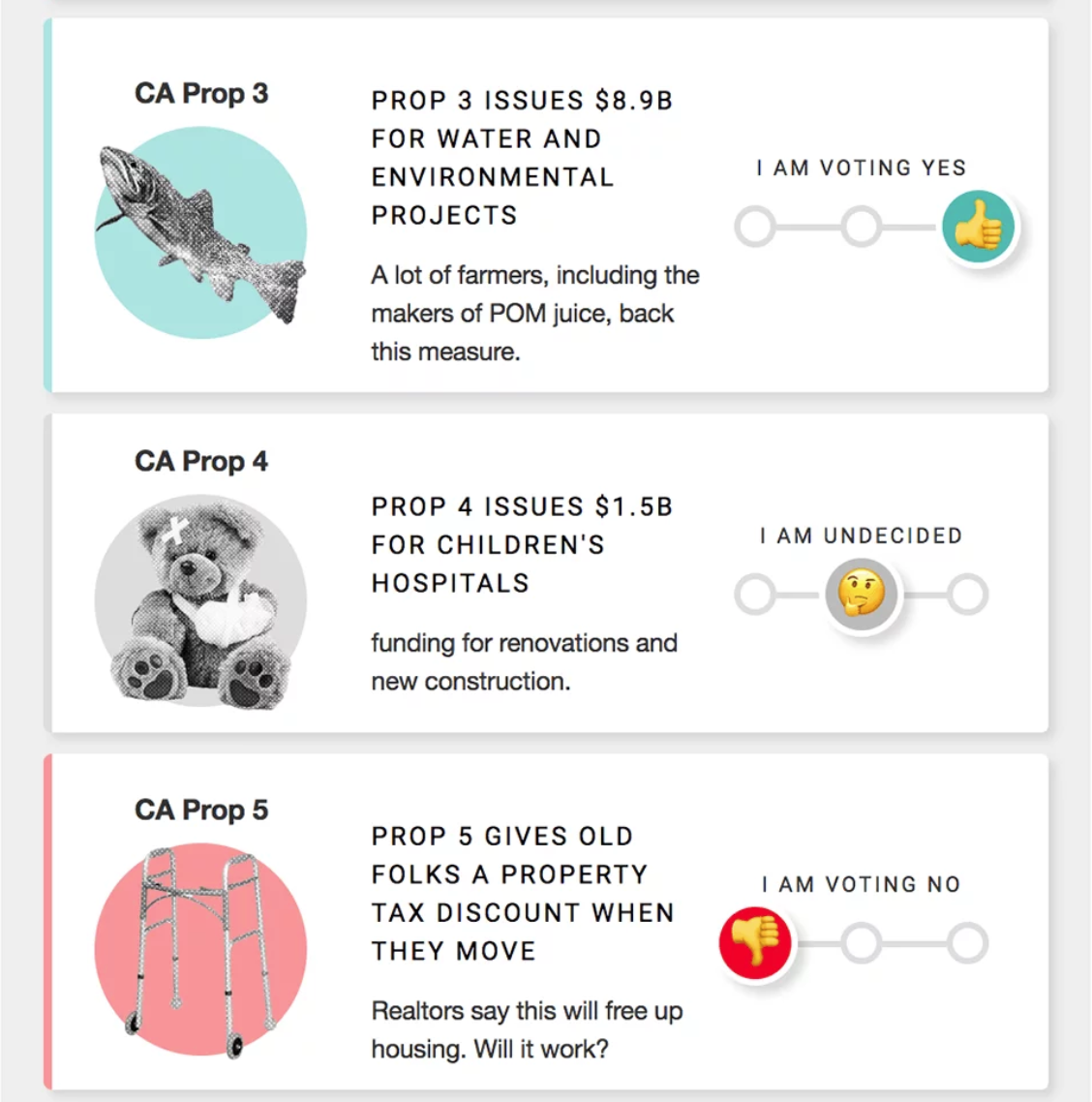 CA Prop 3

PROP 3 ISSUES $8.9B FOR WATER AND ENVIRONMENTAL PROJECTS

A lot of farmers, including the makers of POM juice, back this measure.

I AM VOTING YES

CA Prop 4

PROP 4 ISSUES $1.5B FOR CHILDREN'S HOSPITALS

funding for renovations and new construction.

I AM UNDECIDED

CA Prop 5

PROP 5 GIVES OLD FOLKS A PROPERTY TAX DISCOUNT WHEN THEY MOVE

Realtors say this will free up housing. Will it work?

I AM VOTING NO